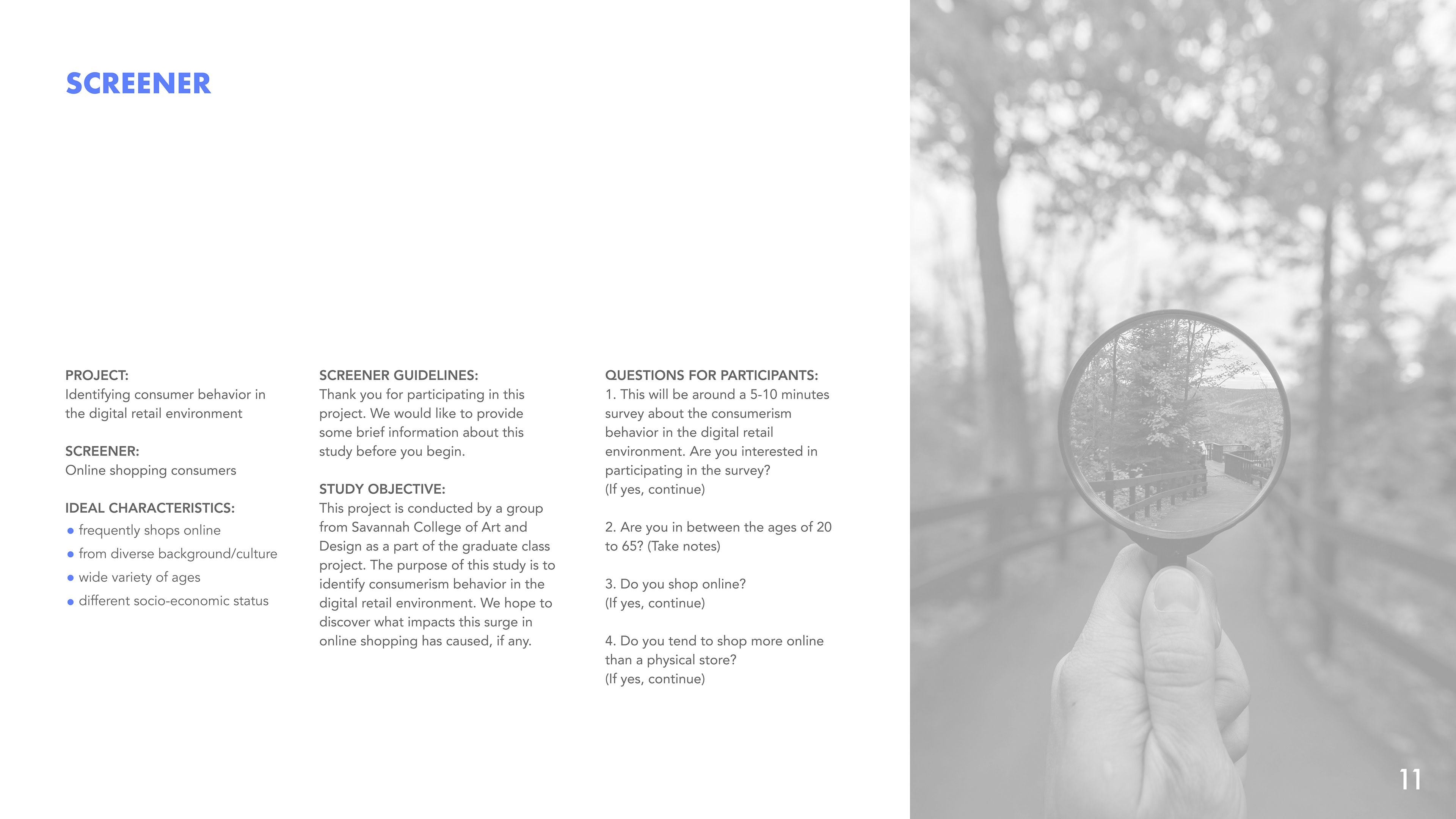 SCREENER

PROJECT:
Identifying consumer behavior in the digital retail environment

SCREENER:
Online shopping consumers

IDEAL CHARACTERISTICS:
• frequently shops online
• from diverse background/culture
• wide variety of ages
• different socio-economic status

SCREENER GUIDELINES:
Thank you for participating in this project. We would like to provide some brief information about this study before you begin.

STUDY OBJECTIVE:
This project is conducted by a group from Savannah College of Art and Design as a part of the graduate class project. The purpose of this study is to identify consumerism behavior in the digital retail environment. We hope to discover what impacts this surge in online shopping has caused, if any.

QUESTIONS FOR PARTICIPANTS:
1. This will be around a 5-10 minutes survey about the consumerism behavior in the digital retail environment. Are you interested in participating in the survey?
(If yes, continue)

2. Are you in between the ages of 20 to 65? (Take notes)

3. Do you shop online?
(If yes, continue)

4. Do you tend to shop more online than a physical store?
(If yes, continue)

11